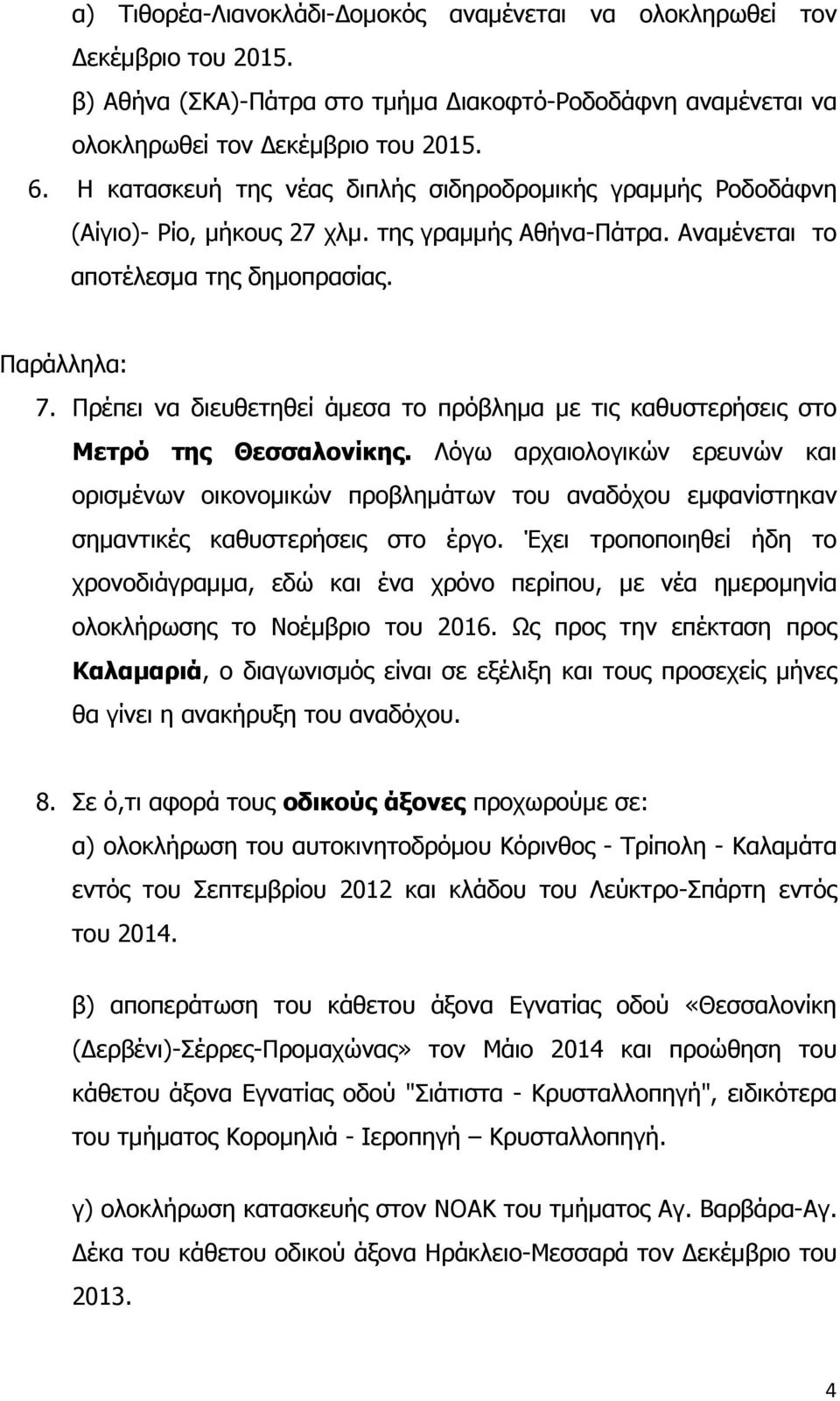 α) Τιθορέα-Λιανοκλάδι-Δομοκός αναμένεται να ολοκληρωθεί τον Δεκέμβριο του 2015.

β) Αθήνα (ΣΚΑ)-Πάτρα στο τμήμα Διακοφτό-Ροδοδάφνη αναμένεται να ολοκληρωθεί τον Δεκέμβριο του 2015.

6. Η κατασκευή της νέας διπλής σιδηροδρομικής γραμμής Ροδοδάφνη (Αίγιο)- Ρίο, μήκους 27 χλμ. της γραμμής Αθήνα-Πάτρα. Αναμένεται το αποτέλεσμα της δημοπρασίας.

Παράλληλα:

7. Πρέπει να διευθετηθεί άμεσα το πρόβλημα με τις καθυστερήσεις στο Μετρό της Θεσσαλονίκης. Λόγω αρχαιολογικών ερευνών και ορισμένων οικονομικών προβλημάτων του αναδόχου εμφανίστηκαν σημαντικές καθυστερήσεις στο έργο. Έχει τροποποιηθεί ήδη το χρονοδιάγραμμα, εδώ και ένα χρόνο περίπου, με νέα ημερομηνία ολοκλήρωσης το Νοέμβριο του 2016. Ως προς την επέκταση προς Καλαμαριά, ο διαγωνισμός είναι σε εξέλιξη και τους προσεχείς μήνες θα γίνει η ανακήρυξη του αναδόχου.

8. Σε ό,τι αφορά τους οδικούς άξονες προχωρούμε σε:

α) ολοκλήρωση του αυτοκινητοδρόμου Κόρινθος - Τρίπολη - Καλαμάτα εντός του Σεπτεμβρίου 2012 και κλάδου του Λεύκτρο-Σπάρτη εντός του 2014.

β) αποπεράτωση του κάθετου άξονα Εγνατίας οδού «Θεσσαλονίκη (Δερβένι)-Σέρρες-Προμαχώνας» τον Μάιο 2014 και προώθηση του κάθετου άξονα Εγνατίας οδού "Σιάτιστα - Κρυσταλλοπηγή", ειδικότερα του τμήματος Κορομηλιά - Ιεροπηγή – Κρυσταλλοπηγή.

γ) ολοκλήρωση κατασκευής στον ΝΟΑΚ του τμήματος Αγ. Βαρβάρα-Αγ. Δέκα του κάθετου οδικού άξονα Ηράκλειο-Μεσσαρά τον Δεκέμβριο του 2013.

4